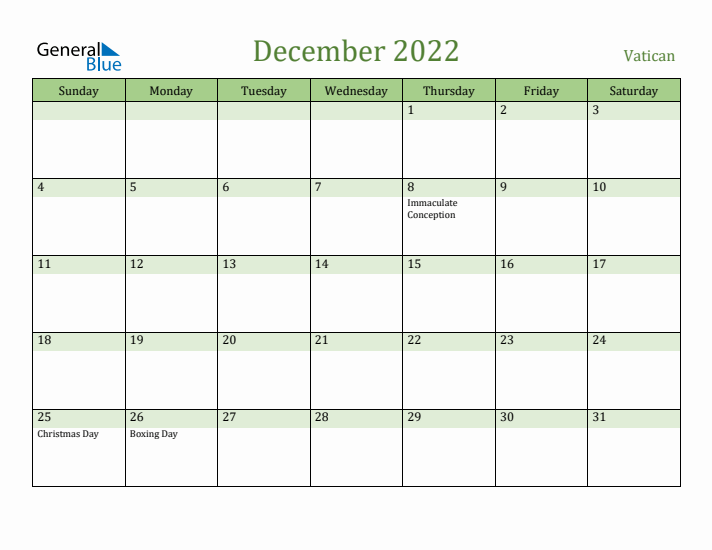 General Blue

December 2022

Vatican

| Sunday | Monday | Tuesday | Wednesday | Thursday | Friday | Saturday |
|---|---|---|---|---|---|---|
| | | | | 1 | 2 | 3 |
| 4 | 5 | 6 | 7 | 8 Immaculate Conception | 9 | 10 |
| 11 | 12 | 13 | 14 | 15 | 16 | 17 |
| 18 | 19 | 20 | 21 | 22 | 23 | 24 |
| 25 Christmas Day | 26 Boxing Day | 27 | 28 | 29 | 30 | 31 |